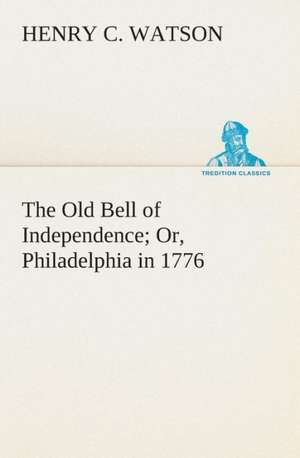 HENRY C. WATSON

TREDITION CLASSICS

The Old Bell of Independence; Or, Philadelphia in 1776